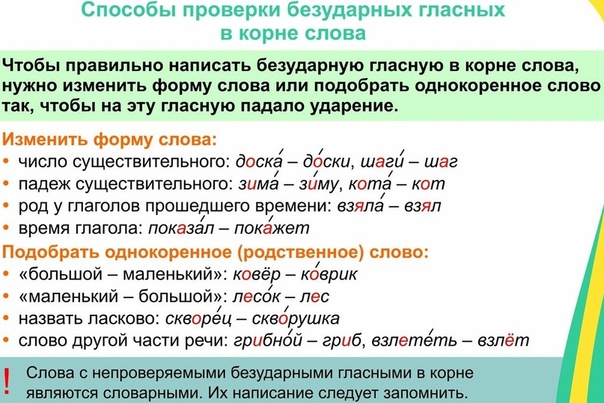 Способы проверки безударных гласных в корне слова

Чтобы правильно написать безударную гласную в корне слова, нужно изменить форму слова или подобрать однокоренное слово так, чтобы на эту гласную падало ударение.

Изменить форму слова:
• число существительного: доска́ – до́ски, шаги́ – шаг
• падеж существительного: зима́ – зи́му, кота́ – кот
• род у глаголов прошедшего времени: взяла́ – взял
• время глагола: показа́л – пока́жет

Подобрать однокоренное (родственное) слово:
• «большой – маленький»: ковёр – ко́врик
• «маленький – большой»: лесо́к – лес
• назвать ласково: скворе́ц – скво́рушка
• слово другой части речи: грибно́й – гриб, взлете́ть – взлёт

! Слова с непроверяемыми безударными гласными в корне являются словарными. Их написание следует запомнить.